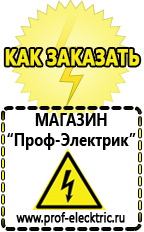 КАК ЗАКАЗАТЬ

МАГАЗИН
“Проф-Электрик”

www.prof-electric.ru